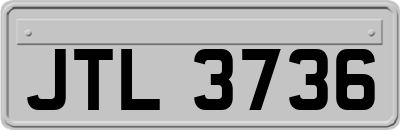 JTL 3736